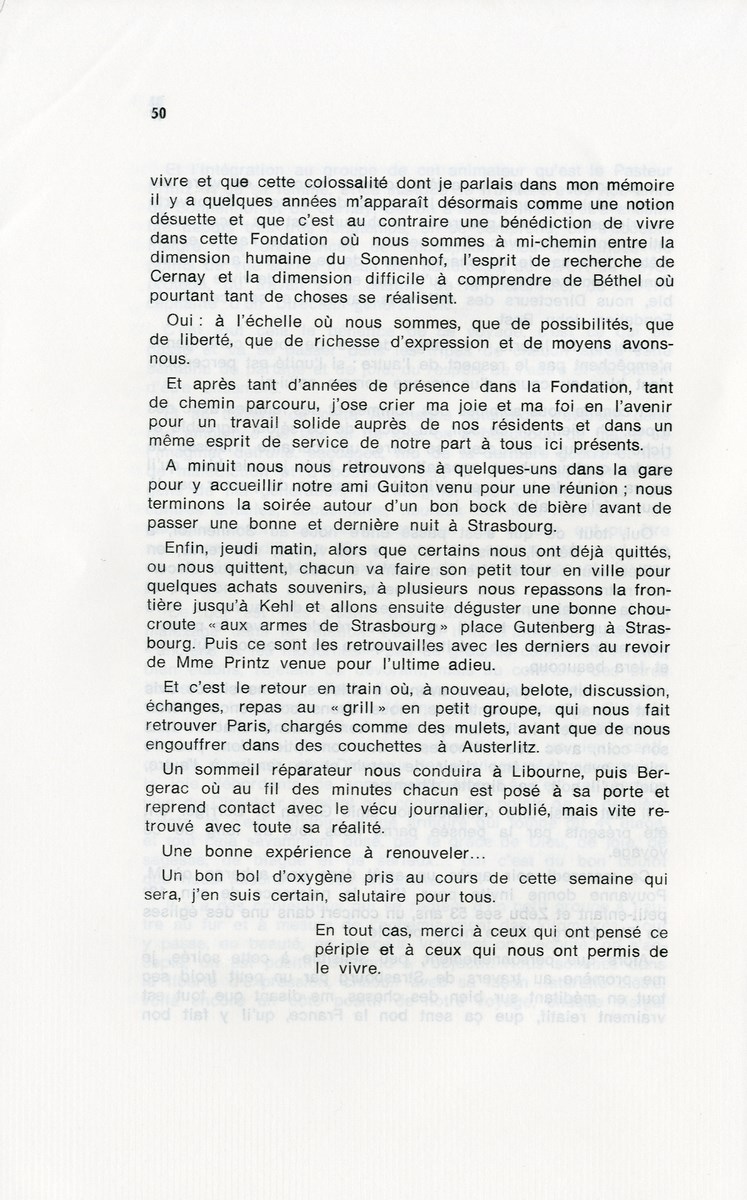 50

vivre et que cette colossalité dont je parlais dans mon mémoire il y a quelques années m'apparaît désormais comme une notion désuette et que c'est au contraire une bénédiction de vivre dans cette Fondation où nous sommes à mi-chemin entre la dimension humaine du Sonnenhof, l'esprit de recherche de Cernay et la dimension difficile à comprendre de Béthel où pourtant tant de choses se réalisent.

Oui : à l'échelle où nous sommes, que de possibilités, que de liberté, que de richesse d'expression et de moyens avons-nous.

Et après tant d'années de présence dans la Fondation, tant de chemin parcouru, j'ose crier ma joie et ma foi en l'avenir pour un travail solide auprès de nos résidents et dans un même esprit de service de notre part à tous ici présents.

A minuit nous nous retrouvons à quelques-uns dans la gare pour y accueillir notre ami Guiton venu pour une réunion ; nous terminons la soirée autour d'un bon bock de bière avant de passer une bonne et dernière nuit à Strasbourg.

Enfin, jeudi matin, alors que certains nous ont déjà quittés, ou nous quittent, chacun va faire son petit tour en ville pour quelques achats souvenirs, à plusieurs nous repassons la frontière jusqu'à Kehl et allons ensuite déguster une bonne choucroute « aux armes de Strasbourg » place Gutenberg à Strasbourg. Puis ce sont les retrouvailles avec les derniers au revoir de Mme Printz venue pour l'ultime adieu.

Et c'est le retour en train où, à nouveau, belote, discussion, échanges, repas au « grill » en petit groupe, qui nous fait retrouver Paris, chargés comme des mulets, avant que de nous engouffrer dans des couchettes à Austerlitz.

Un sommeil réparateur nous conduira à Libourne, puis Bergerac où au fil des minutes chacun est posé à sa porte et reprend contact avec le vécu journalier, oublié, mais vite retrouvé avec toute sa réalité.

Une bonne expérience à renouveler...

Un bon bol d'oxygène pris au cours de cette semaine qui sera, j'en suis certain, salutaire pour tous.

En tout cas, merci à ceux qui ont pensé ce périple et à ceux qui nous ont permis de le vivre.